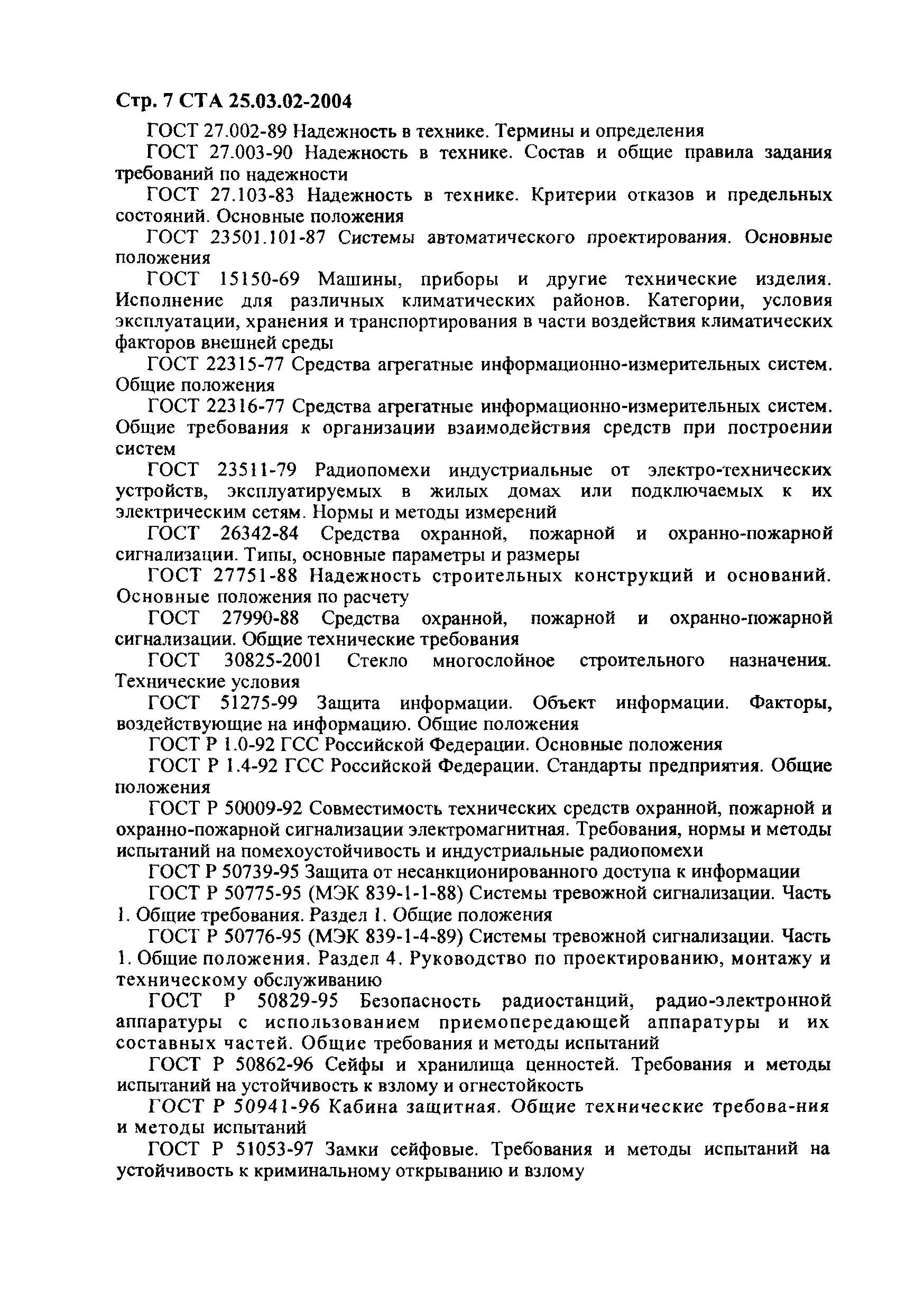 Стр. 7 СТА 25.03.02-2004

ГОСТ 27.002-89 Надежность в технике. Термины и определения

ГОСТ 27.003-90 Надежность в технике. Состав и общие правила задания требований по надежности

ГОСТ 27.103-83 Надежность в технике. Критерии отказов и предельных состояний. Основные положения

ГОСТ 23501.101-87 Системы автоматического проектирования. Основные положения

ГОСТ 15150-69 Машины, приборы и другие технические изделия. Исполнение для различных климатических районов. Категории, условия эксплуатации, хранения и транспортирования в части воздействия климатических факторов внешней среды

ГОСТ 22315-77 Средства агрегатные информационно-измерительных систем. Общие положения

ГОСТ 22316-77 Средства агрегатные информационно-измерительных систем. Общие требования к организации взаимодействия средств при построении систем

ГОСТ 23511-79 Радиопомехи индустриальные от электро-технических устройств, эксплуатируемых в жилых домах или подключаемых к их электрическим сетям. Нормы и методы измерений

ГОСТ 26342-84 Средства охранной, пожарной и охранно-пожарной сигнализации. Типы, основные параметры и размеры

ГОСТ 27751-88 Надежность строительных конструкций и оснований. Основные положения по расчету

ГОСТ 27990-88 Средства охранной, пожарной и охранно-пожарной сигнализации. Общие технические требования

ГОСТ 30825-2001 Стекло многослойное строительного назначения. Технические условия

ГОСТ 51275-99 Защита информации. Объект информации. Факторы, воздействующие на информацию. Общие положения

ГОСТ Р 1.0-92 ГСС Российской Федерации. Основные положения

ГОСТ Р 1.4-92 ГСС Российской Федерации. Стандарты предприятия. Общие положения

ГОСТ Р 50009-92 Совместимость технических средств охранной, пожарной и охранно-пожарной сигнализации электромагнитная. Требования, нормы и методы испытаний на помехоустойчивость и индустриальные радиопомехи

ГОСТ Р 50739-95 Защита от несанкционированного доступа к информации

ГОСТ Р 50775-95 (МЭК 839-1-1-88) Системы тревожной сигнализации. Часть 1. Общие требования. Раздел 1. Общие положения

ГОСТ Р 50776-95 (МЭК 839-1-4-89) Системы тревожной сигнализации. Часть 1. Общие положения. Раздел 4. Руководство по проектированию, монтажу и техническому обслуживанию

ГОСТ Р 50829-95 Безопасность радиостанций, радио-электронной аппаратуры с использованием приемопередающей аппаратуры и их составных частей. Общие требования и методы испытаний

ГОСТ Р 50862-96 Сейфы и хранилища ценностей. Требования и методы испытаний на устойчивость к взлому и огнестойкость

ГОСТ Р 50941-96 Кабина защитная. Общие технические требова-ния и методы испытаний

ГОСТ Р 51053-97 Замки сейфовые. Требования и методы испытаний на устойчивость к криминальному открыванию и взлому